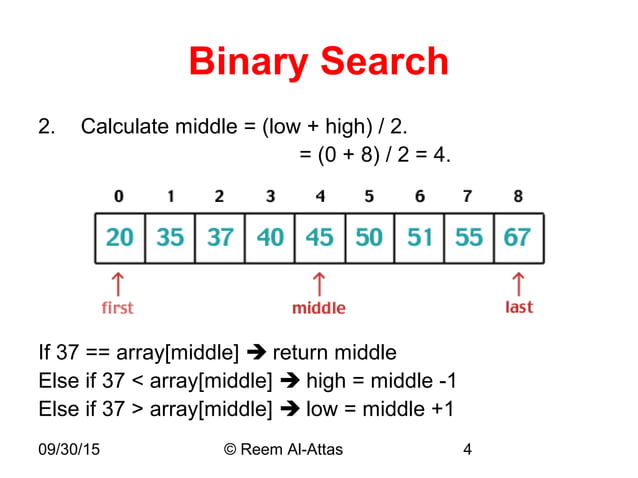 Binary Search

2. Calculate middle = (low + high) / 2.
= (0 + 8) / 2 = 4.

| 0 | 1 | 2 | 3 | 4 | 5 | 6 | 7 | 8 |
|---|---|---|---|---|---|---|---|---|
| 20 | 35 | 37 | 40 | 45 | 50 | 51 | 55 | 67 |

↑
first

↑
middle

↑
last

If 37 == array[middle] ➔ return middle
Else if 37 < array[middle] ➔ high = middle -1
Else if 37 > array[middle] ➔ low = middle +1

09/30/15 © Reem Al-Attas 4